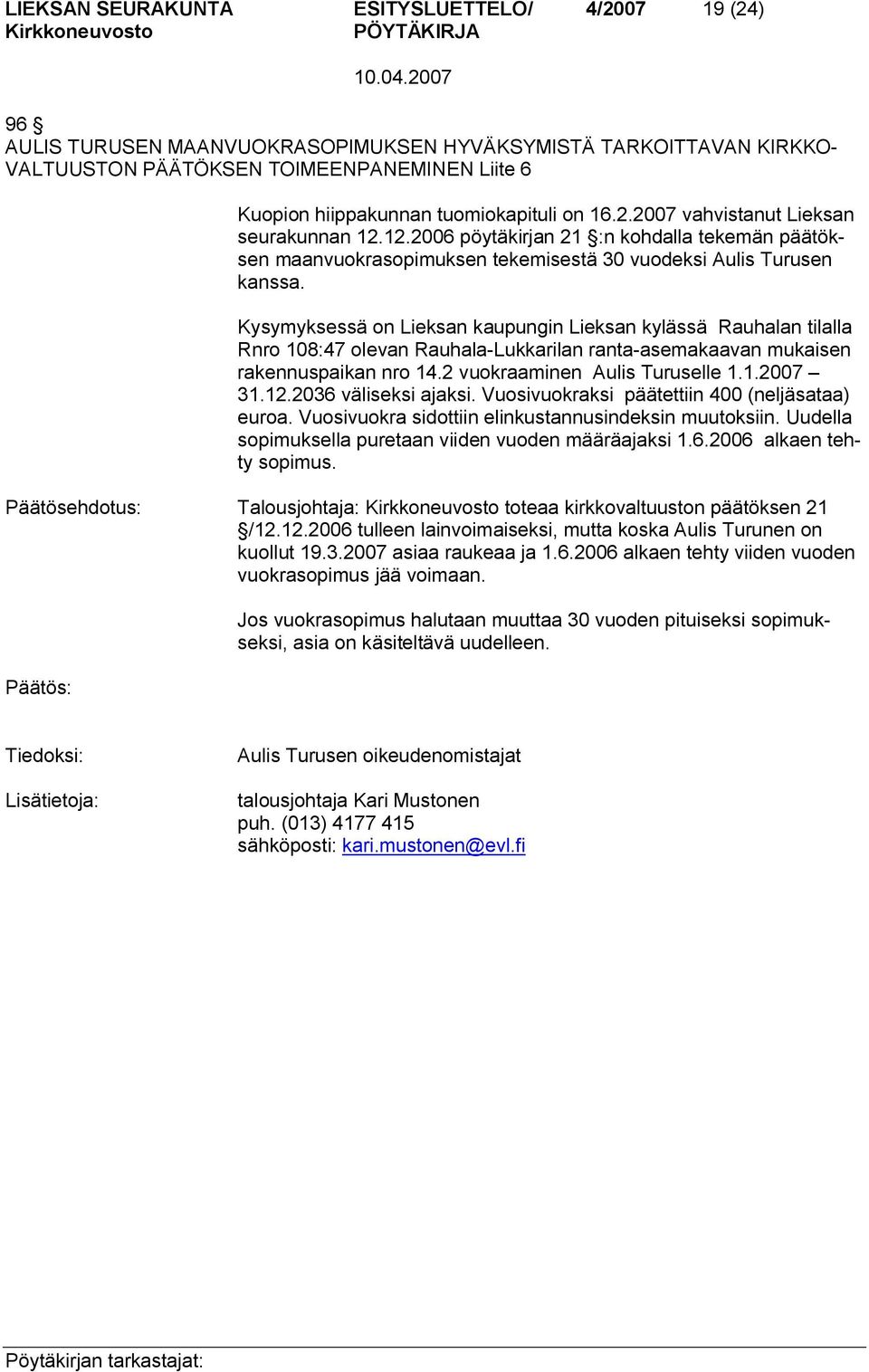 LIEKSAN SEURAKUNTA Kirkkoneuvosto

ESITYSLUETTELO/ PÖYTÄKIRJA

4/2007

19 (24)

10.04.2007

96 §
AULIS TURUSEN MAANVUOKRASOPIMUKSEN HYVÄKSYMISTÄ TARKOITTAVAN KIRKKOVALTUUSTON PÄÄTÖKSEN TOIMEENPANEMINEN Liite 6

Kuopion hiippakunnan tuomiokapituli on 16.2.2007 vahvistanut Lieksan seurakunnan 12.12.2006 pöytäkirjan 21 §:n kohdalla tekemän päätöksen maanvuokrasopimuksen tekemisestä 30 vuodeksi Aulis Turusen kanssa.

Kysymyksessä on Lieksan kaupungin Lieksan kylässä Rauhalan tilalla Rnro 108:47 olevan Rauhala-Lukkarilan ranta-asemakaavan mukaisen rakennuspaikan nro 14.2 vuokraaminen Aulis Turuselle 1.1.2007 – 31.12.2036 väliseksi ajaksi. Vuosivuokraksi päätettiin 400 (neljäsataa) euroa. Vuosivuokra sidottiin elinkustannusindeksin muutoksiin. Uudella sopimuksella puretaan viiden vuoden määräajaksi 1.6.2006 alkaen tehty sopimus.

Päätösehdotus:

Talousjohtaja: Kirkkoneuvosto toteaa kirkkovaltuuston päätöksen 21 §/12.12.2006 tulleen lainvoimaiseksi, mutta koska Aulis Turunen on kuollut 19.3.2007 asiaa raukeaa ja 1.6.2006 alkaen tehty viiden vuoden vuokrasopimus jää voimaan.

Jos vuokrasopimus halutaan muuttaa 30 vuoden pituiseksi sopimukseksi, asia on käsiteltävä uudelleen.

Päätös:

Tiedoksi:

Aulis Turusen oikeudenomistajat

Lisätietoja:

talousjohtaja Kari Mustonen
puh. (013) 4177 415
sähköposti: kari.mustonen@evl.fi

Pöytäkirjan tarkastajat: